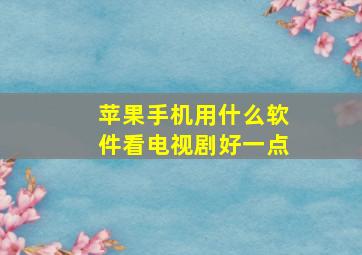 苹果手机用什么软件看电视剧好一点